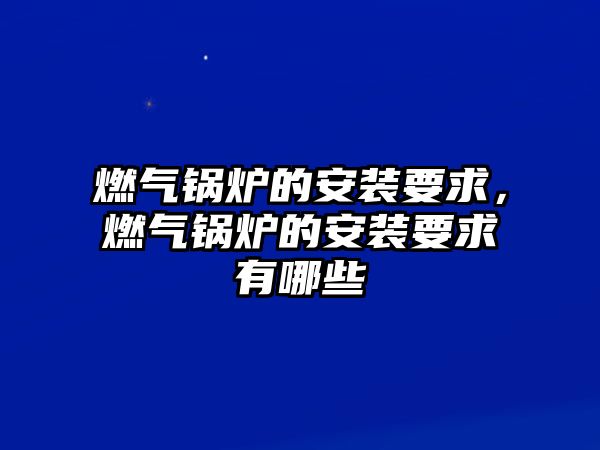 燃气锅炉的安装要求，燃气锅炉的安装要求有哪些